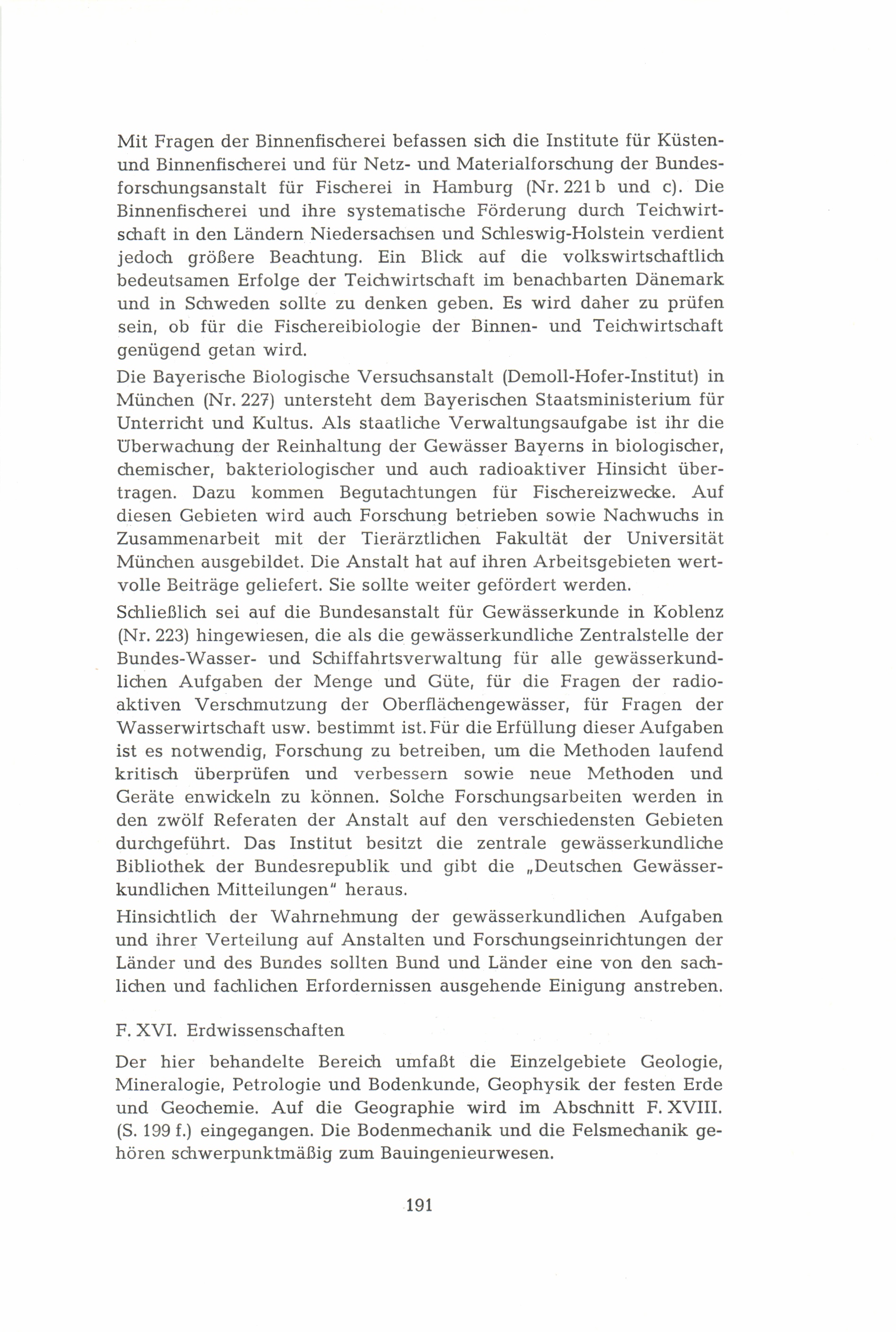 Mit Fragen der Binnenfischerei befassen sich die Institute für Küsten- und Binnenfischerei und für Netz- und Materialforschung der Bundesforschungsanstalt für Fischerei in Hamburg (Nr. 221 b und c). Die Binnenfischerei und ihre systematische Förderung durch Teichwirtschaft in den Ländern Niedersachsen und Schleswig-Holstein verdient jedoch größere Beachtung. Ein Blick auf die volkswirtschaftlich bedeutsamen Erfolge der Teichwirtschaft im benachbarten Dänemark und in Schweden sollte zu denken geben. Es wird daher zu prüfen sein, ob für die Fischereibiologie der Binnen- und Teichwirtschaft genügend getan wird.

Die Bayerische Biologische Versuchsanstalt (Demoll-Hofer-Institut) in München (Nr. 227) untersteht dem Bayerischen Staatsministerium für Unterricht und Kultus. Als staatliche Verwaltungsaufgabe ist ihr die Überwachung der Reinhaltung der Gewässer Bayerns in biologischer, chemischer, bakteriologischer und auch radioaktiver Hinsicht übertragen. Dazu kommen Begutachtungen für Fischereizwecke. Auf diesen Gebieten wird auch Forschung betrieben sowie Nachwuchs in Zusammenarbeit mit der Tierärztlichen Fakultät der Universität München ausgebildet. Die Anstalt hat auf ihren Arbeitsgebieten wertvolle Beiträge geliefert. Sie sollte weiter gefördert werden.

Schließlich sei auf die Bundesanstalt für Gewässerkunde in Koblenz (Nr. 223) hingewiesen, die als die gewässerkundliche Zentralstelle der Bundes-Wasser- und Schiffahrtsverwaltung für alle gewässerkundlichen Aufgaben der Menge und Güte, für die Fragen der radioaktiven Verschmutzung der Oberflächengewässer, für Fragen der Wasserwirtschaft usw. bestimmt ist. Für die Erfüllung dieser Aufgaben ist es notwendig, Forschung zu betreiben, um die Methoden laufend kritisch überprüfen und verbessern sowie neue Methoden und Geräte enwickeln zu können. Solche Forschungsarbeiten werden in den zwölf Referaten der Anstalt auf den verschiedensten Gebieten durchgeführt. Das Institut besitzt die zentrale gewässerkundliche Bibliothek der Bundesrepublik und gibt die „Deutschen Gewässerkundlichen Mitteilungen" heraus.

Hinsichtlich der Wahrnehmung der gewässerkundlichen Aufgaben und ihrer Verteilung auf Anstalten und Forschungseinrichtungen der Länder und des Bundes sollten Bund und Länder eine von den sachlichen und fachlichen Erfordernissen ausgehende Einigung anstreben.

F. XVI. Erdwissenschaften

Der hier behandelte Bereich umfaßt die Einzelgebiete Geologie, Mineralogie, Petrologie und Bodenkunde, Geophysik der festen Erde und Geochemie. Auf die Geographie wird im Abschnitt F. XVIII. (S. 199 f.) eingegangen. Die Bodenmechanik und die Felsmechanik gehören schwerpunktmäßig zum Bauingenieurwesen.

191